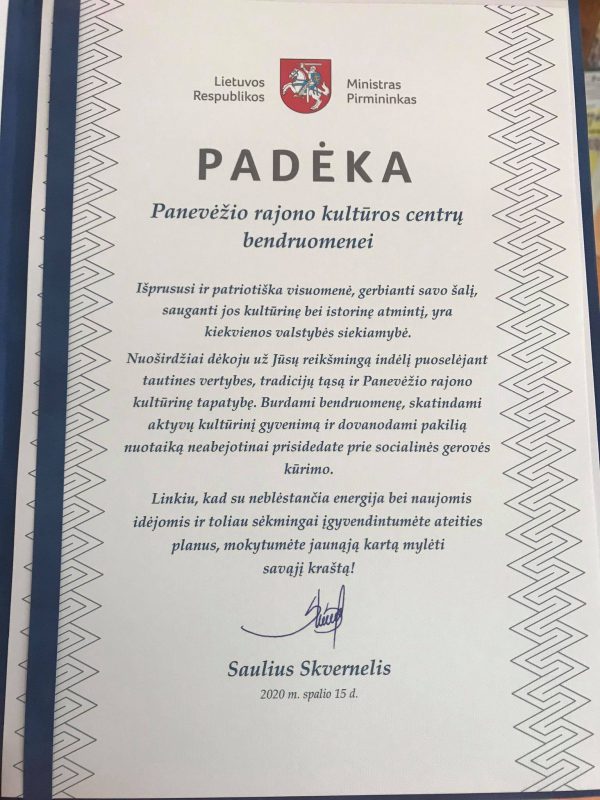 Lietuvos Respublikos

Ministras Pirmininkas

PADĖKA

Panevėžio rajono kultūros centrų bendruomenei

Išprususi ir patriotiška visuomenė, gerbianti savo šalį, sauganti jos kultūrinę bei istorinę atmintį, yra kiekvienos valstybės siekiamybė.

Nuoširdžiai dėkoju už Jūsų reikšmingą indėlį puoselėjant tautines vertybes, tradicijų tąsą ir Panevėžio rajono kultūrinę tapatybę. Burdami bendruomenę, skatindami aktyvų kultūrinį gyvenimą ir dovanodami pakilią nuotaiką neabejotinai prisidedate prie socialinės gerovės kūrimo.

Linkiu, kad su neblėstančia energija bei naujomis idėjomis ir toliau sėkmingai įgyvendintumėte ateities planus, mokytumėte jaunąją kartą mylėti savąjį kraštą!

Saulius Skvernelis

2020 m. spalio 15 d.